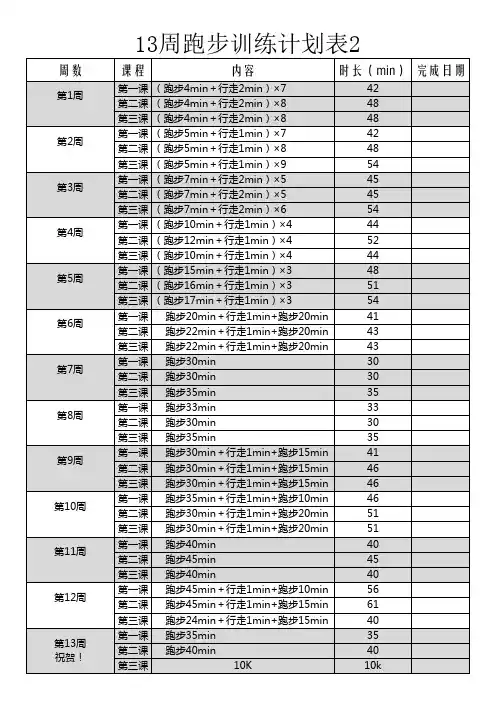 13周跑步训练计划表2

| 周数 | 课程 | 内容 | 时长（min） | 完成日期 |
|---|---|---|---|---|
| 第1周 | 第一课 | （跑步4min＋行走2min）×7 | 42 | |
| | 第二课 | （跑步4min＋行走2min）×8 | 48 | |
| | 第三课 | （跑步4min＋行走2min）×8 | 48 | |
| 第2周 | 第一课 | （跑步5min＋行走1min）×7 | 42 | |
| | 第二课 | （跑步5min＋行走1min）×8 | 48 | |
| | 第三课 | （跑步5min＋行走1min）×9 | 54 | |
| 第3周 | 第一课 | （跑步7min＋行走2min）×5 | 45 | |
| | 第二课 | （跑步7min＋行走2min）×5 | 45 | |
| | 第三课 | （跑步7min＋行走2min）×6 | 54 | |
| 第4周 | 第一课 | （跑步10min＋行走1min）×4 | 44 | |
| | 第二课 | （跑步12min＋行走1min）×4 | 52 | |
| | 第三课 | （跑步10min＋行走1min）×4 | 44 | |
| 第5周 | 第一课 | （跑步15min＋行走1min）×3 | 48 | |
| | 第二课 | （跑步16min＋行走1min）×3 | 51 | |
| | 第三课 | （跑步17min＋行走1min）×3 | 54 | |
| 第6周 | 第一课 | 跑步20min＋行走1min+跑步20min | 41 | |
| | 第二课 | 跑步22min＋行走1min+跑步20min | 43 | |
| | 第三课 | 跑步22min＋行走1min+跑步20min | 43 | |
| 第7周 | 第一课 | 跑步30min | 30 | |
| | 第二课 | 跑步30min | 30 | |
| | 第三课 | 跑步35min | 35 | |
| 第8周 | 第一课 | 跑步33min | 33 | |
| | 第二课 | 跑步30min | 30 | |
| | 第三课 | 跑步35min | 35 | |
| 第9周 | 第一课 | 跑步30min＋行走1min+跑步15min | 41 | |
| | 第二课 | 跑步30min＋行走1min+跑步15min | 46 | |
| | 第三课 | 跑步30min＋行走1min+跑步15min | 46 | |
| 第10周 | 第一课 | 跑步35min＋行走1min+跑步10min | 46 | |
| | 第二课 | 跑步30min＋行走1min+跑步20min | 51 | |
| | 第三课 | 跑步30min＋行走1min+跑步20min | 51 | |
| 第11周 | 第一课 | 跑步40min | 40 | |
| | 第二课 | 跑步45min | 45 | |
| | 第三课 | 跑步40min | 40 | |
| 第12周 | 第一课 | 跑步45min＋行走1min+跑步10min | 56 | |
| | 第二课 | 跑步45min＋行走1min+跑步15min | 61 | |
| | 第三课 | 跑步24min＋行走1min+跑步15min | 40 | |
| 第13周 祝贺！ | 第一课 | 跑步35min | 35 | |
| | 第二课 | 跑步40min | 40 | |
| | 第三课 | 10K | 10k | |